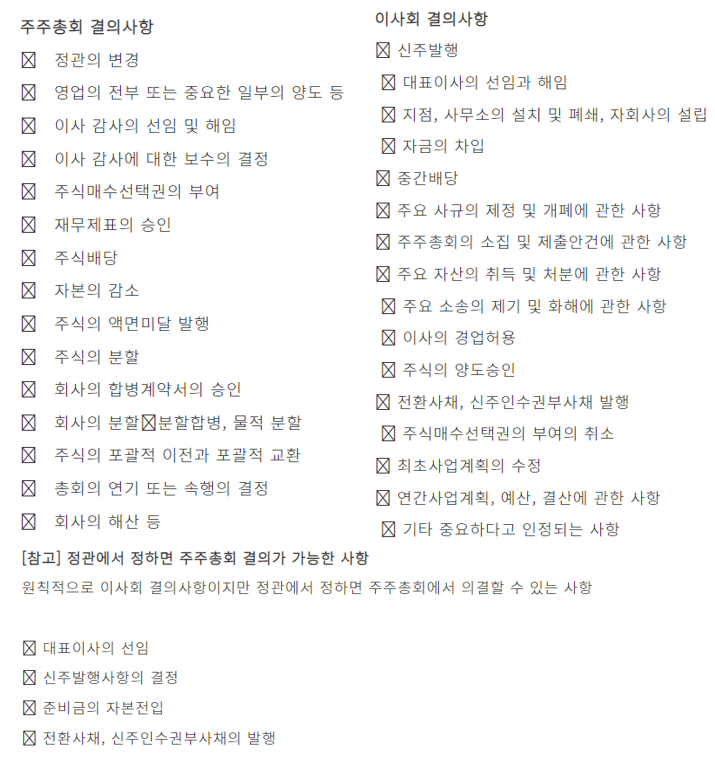 주주총회 결의사항

☒ 정관의 변경
☒ 영업의 전부 또는 중요한 일부의 양도 등
☒ 이사 감사의 선임 및 해임
☒ 이사 감사에 대한 보수의 결정
☒ 주식매수선택권의 부여
☒ 재무제표의 승인
☒ 주식배당
☒ 자본의 감소
☒ 주식의 액면미달 발행
☒ 주식의 분할
☒ 회사의 합병계약서의 승인
☒ 회사의 분할☒분할합병, 물적 분할
☒ 주식의 포괄적 이전과 포괄적 교환
☒ 총회의 연기 또는 속행의 결정
☒ 회사의 해산 등

이사회 결의사항

☒ 신주발행
☒ 대표이사의 선임과 해임
☒ 지점, 사무소의 설치 및 폐쇄, 자회사의 설립
☒ 자금의 차입
☒ 중간배당
☒ 주요 사규의 제정 및 개폐에 관한 사항
☒ 주주총회의 소집 및 제출안건에 관한 사항
☒ 주요 자산의 취득 및 처분에 관한 사항
☒ 주요 소송의 제기 및 화해에 관한 사항
☒ 이사의 경업허용
☒ 주식의 양도승인
☒ 전환사채, 신주인수권부사채 발행
☒ 주식매수선택권의 부여의 취소
☒ 최초사업계획의 수정
☒ 연간사업계획, 예산, 결산에 관한 사항
☒ 기타 중요하다고 인정되는 사항

[참고] 정관에서 정하면 주주총회 결의가 가능한 사항

원칙적으로 이사회 결의사항이지만 정관에서 정하면 주주총회에서 의결할 수 있는 사항

☒ 대표이사의 선임
☒ 신주발행사항의 결정
☒ 준비금의 자본전입
☒ 전환사채, 신주인수권부사채의 발행